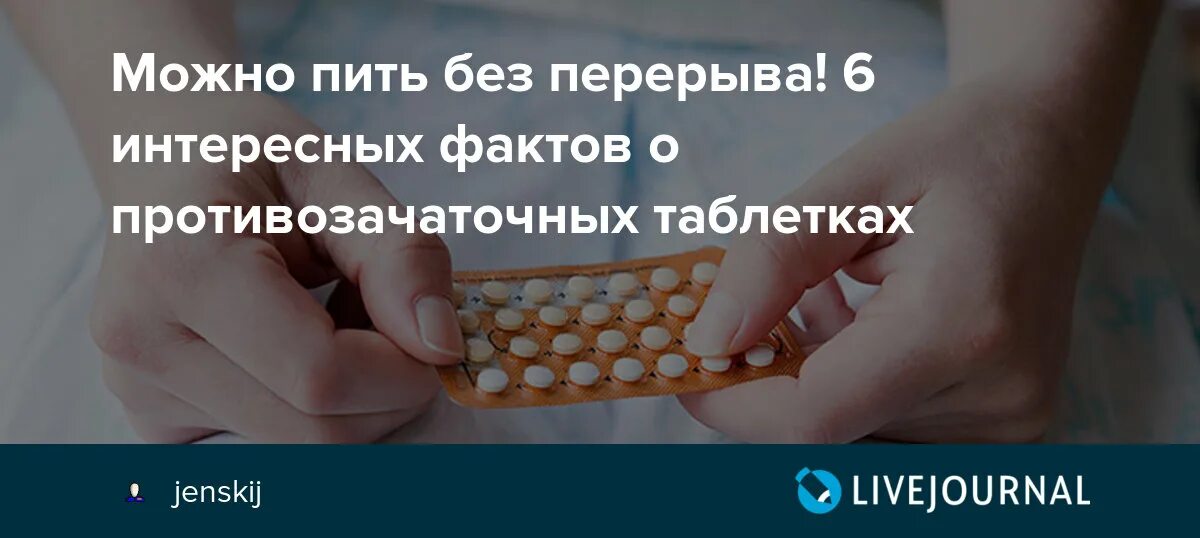 Можно пить без перерыва! 6 интересных фактов о противозачаточных таблетках

jenskij

LIVEJOURNAL